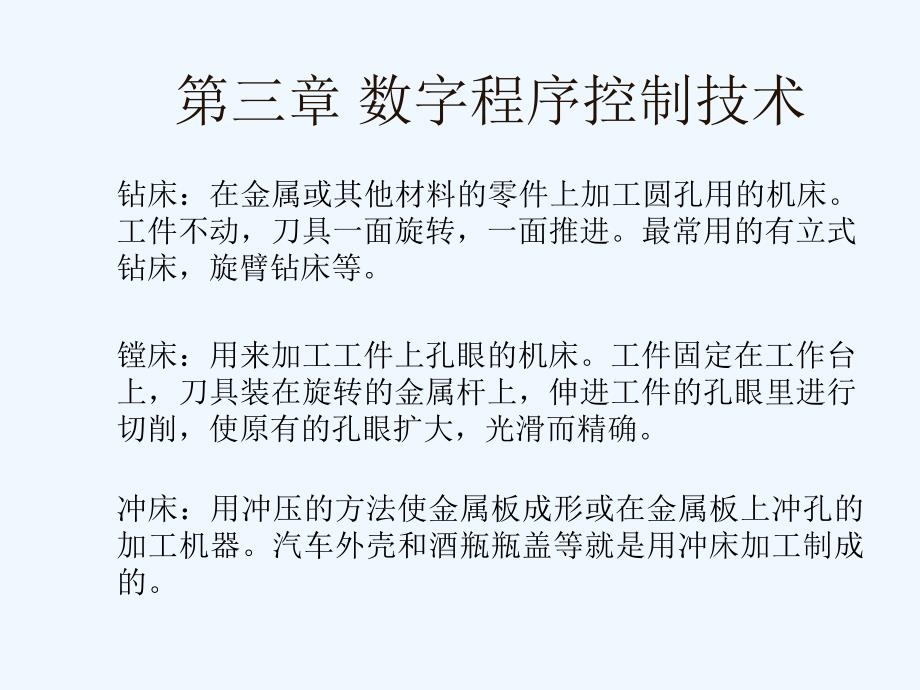 第三章 数字程序控制技术

钻床：在金属或其他材料的零件上加工圆孔用的机床。工件不动，刀具一面旋转，一面推进。最常用的有立式钻床，旋臂钻床等。

镗床：用来加工工件上孔眼的机床。工件固定在工作台上，刀具装在旋转的金属杆上，伸进工件的孔眼里进行切削，使原有的孔眼扩大，光滑而精确。

冲床：用冲压的方法使金属板成形或在金属板上冲孔的加工机器。汽车外壳和酒瓶瓶盖等就是用冲床加工制成的。